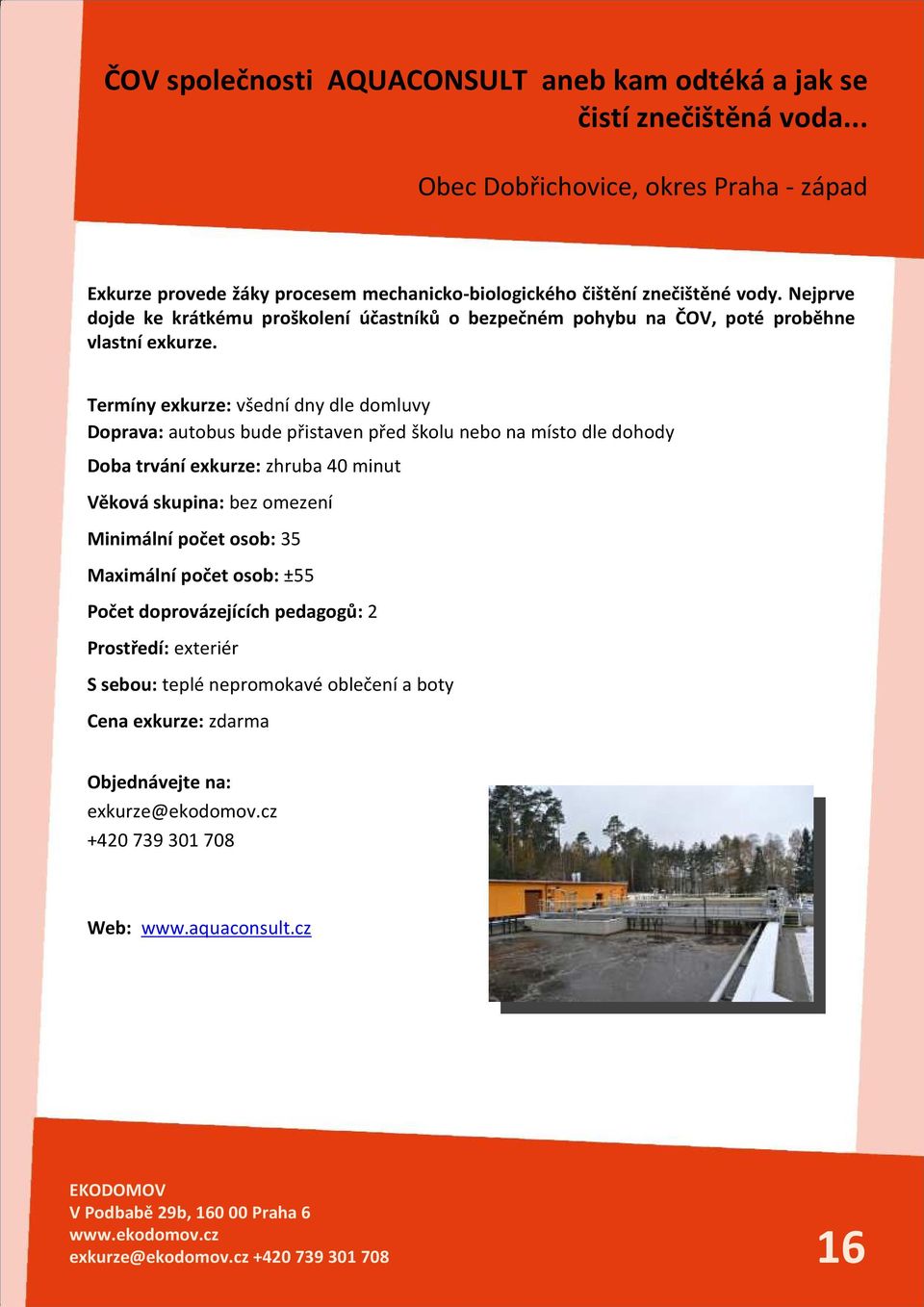 ČOV společnosti AQUACONSULT aneb kam odtéká a jak se čistí znečištěná voda...

Obec Dobřichovice, okres Praha - západ

Exkurze provede žáky procesem mechanicko-biologického čištění znečištěné vody. Nejprve dojde ke krátkému proškolení účastníků o bezpečném pohybu na ČOV, poté proběhne vlastní exkurze.

Termíny exkurze: všední dny dle domluvy

Doprava: autobus bude přistaven před školu nebo na místo dle dohody

Doba trvání exkurze: zhruba 40 minut

Věková skupina: bez omezení

Minimální počet osob: 35

Maximální počet osob: ±55

Počet doprovázejících pedagogů: 2

Prostředí: exteriér

S sebou: teplé nepromokavé oblečení a boty

Cena exkurze: zdarma

Objednávejte na:
exkurze@ekodomov.cz
+420 739 301 708

Web: www.aquaconsult.cz

EKODOMOV
V Podbabě 29b, 160 00 Praha 6
www.ekodomov.cz
exkurze@ekodomov.cz +420 739 301 708

16